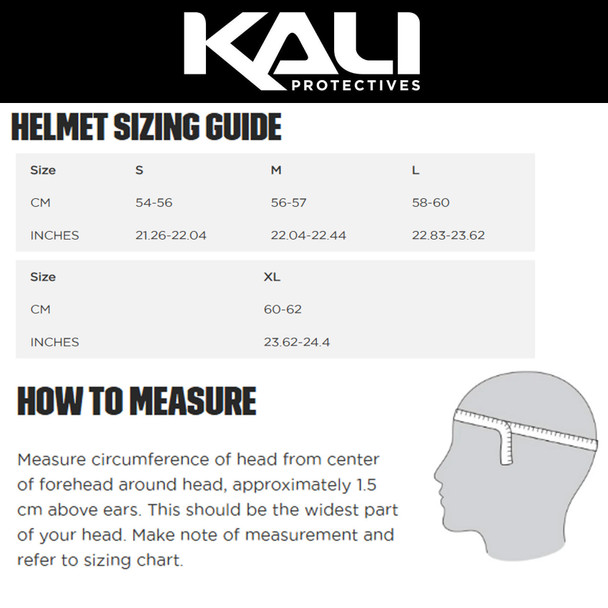 KALI
PROTECTIVES

HELMET SIZING GUIDE

| Size | S | M | L |
|---|---|---|---|
| CM | 54-56 | 56-57 | 58-60 |
| INCHES | 21.26-22.04 | 22.04-22.44 | 22.83-23.62 |

| Size | XL |
|---|---|
| CM | 60-62 |
| INCHES | 23.62-24.4 |

HOW TO MEASURE

Measure circumference of head from center of forehead around head, approximately 1.5 cm above ears. This should be the widest part of your head. Make note of measurement and refer to sizing chart.